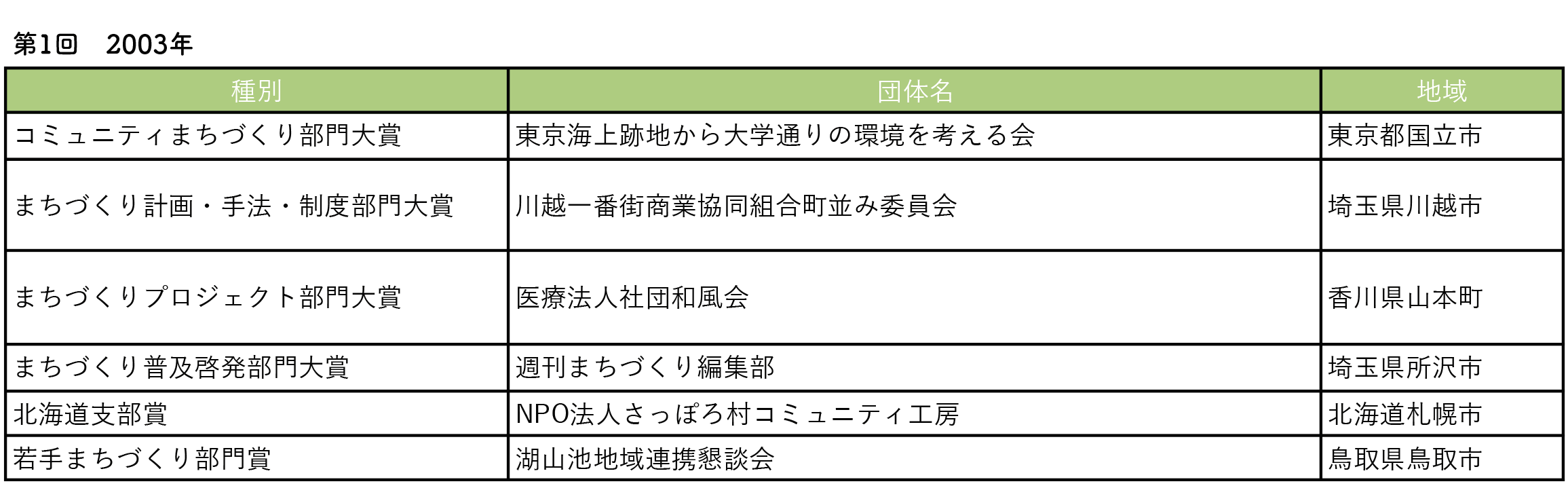 第1回 2003年

| 種別 | 団体名 | 地域 |
|---|---|---|
| コミュニティまちづくり部門大賞 | 東京海上跡地から大学通りの環境を考える会 | 東京都国立市 |
| まちづくり計画・手法・制度部門大賞 | 川越一番街商業協同組合町並み委員会 | 埼玉県川越市 |
| まちづくりプロジェクト部門大賞 | 医療法人社団和風会 | 香川県山本町 |
| まちづくり普及啓発部門大賞 | 週刊まちづくり編集部 | 埼玉県所沢市 |
| 北海道支部賞 | NPO法人さっぽろ村コミュニティ工房 | 北海道札幌市 |
| 若手まちづくり部門賞 | 湖山池地域連携懇談会 | 鳥取県鳥取市 |